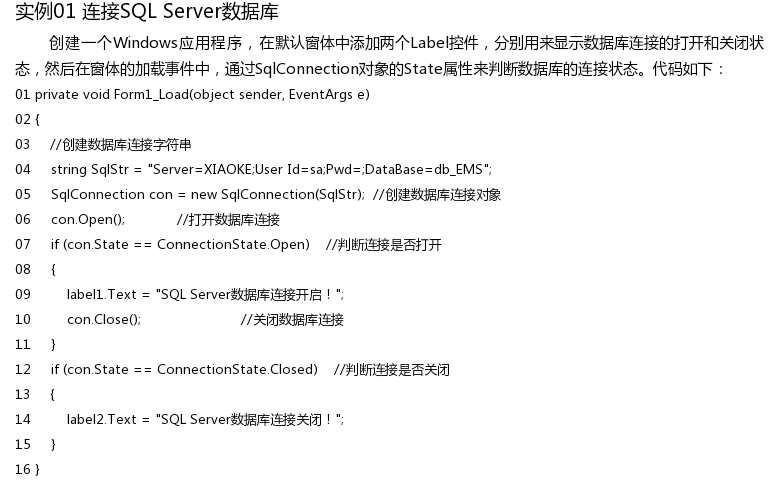 实例01 连接SQL Server数据库

创建一个Windows应用程序，在默认窗体中添加两个Label控件，分别用来显示数据库连接的打开和关闭状态，然后在窗体的加载事件中，通过SqlConnection对象的State属性来判断数据库的连接状态。代码如下：

01 private void Form1_Load(object sender, EventArgs e)
02 {
03 　//创建数据库连接字符串
04 　string SqlStr = "Server=XIAOKE;User Id=sa;Pwd=;DataBase=db_EMS";
05 　SqlConnection con = new SqlConnection(SqlStr); //创建数据库连接对象
06 　con.Open(); 　　//打开数据库连接
07 　if (con.State == ConnectionState.Open) 　//判断连接是否打开
08 　{
09 　　label1.Text = "SQL Server数据库连接开启！";
10 　　con.Close(); 　　//关闭数据库连接
11 　}
12 　if (con.State == ConnectionState.Closed) 　//判断连接是否关闭
13 　{
14 　　label2.Text = "SQL Server数据库连接关闭！";
15 　}
16 }